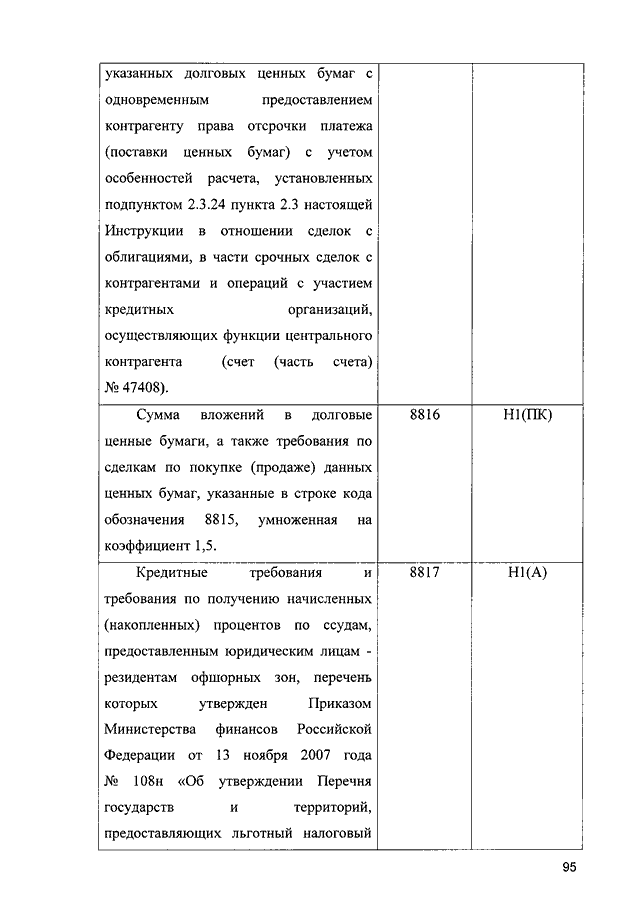 | | | |
|---|---|---|
| указанных долговых ценных бумаг с одновременным предоставлением контрагенту права отсрочки платежа (поставки ценных бумаг) с учетом особенностей расчета, установленных подпунктом 2.3.24 пункта 2.3 настоящей Инструкции в отношении сделок с облигациями, в части срочных сделок с контрагентами и операций с участием кредитных организаций, осуществляющих функции центрального контрагента (счет (часть счета) № 47408). | | |
| Сумма вложений в долговые ценные бумаги, а также требования по сделкам по покупке (продаже) данных ценных бумаг, указанные в строке кода обозначения 8815, умноженная на коэффициент 1,5. | 8816 | Н1(ПК) |
| Кредитные требования и требования по получению начисленных (накопленных) процентов по ссудам, предоставленным юридическим лицам - резидентам офшорных зон, перечень которых утвержден Приказом Министерства финансов Российской Федерации от 13 ноября 2007 года № 108н «Об утверждении Перечня государств и территорий, предоставляющих льготный налоговый | 8817 | Н1(А) |

95